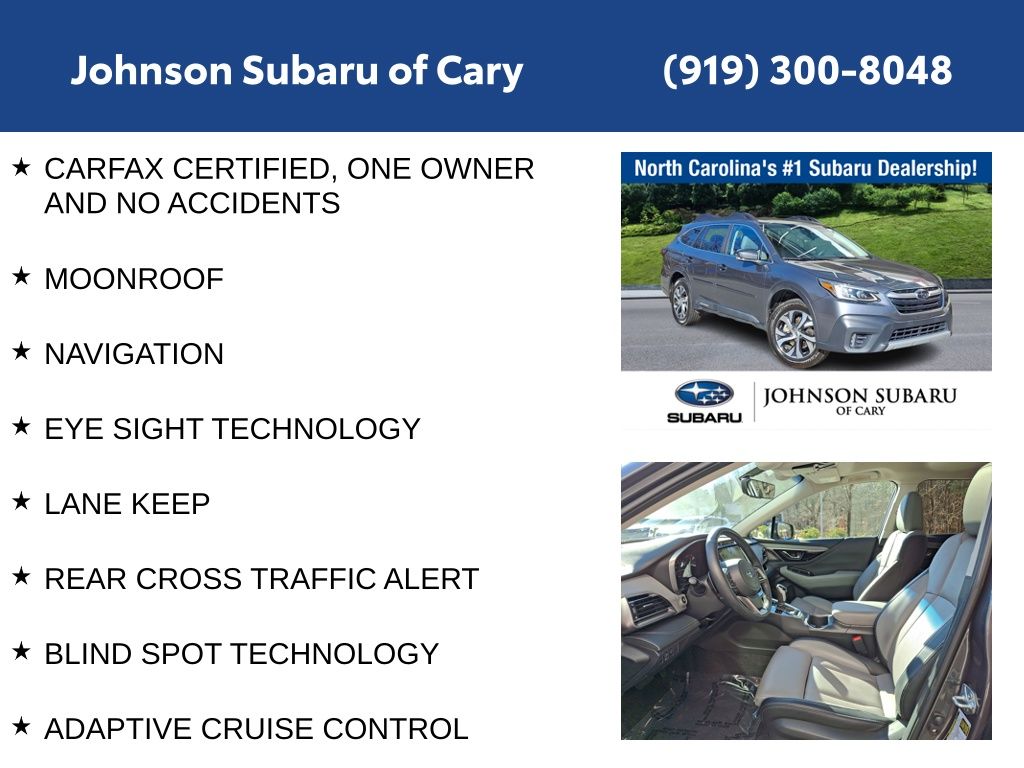 Johnson Subaru of Cary (919) 300-8048

★ CARFAX CERTIFIED, ONE OWNER AND NO ACCIDENTS

★ MOONROOF

★ NAVIGATION

★ EYE SIGHT TECHNOLOGY

★ LANE KEEP

★ REAR CROSS TRAFFIC ALERT

★ BLIND SPOT TECHNOLOGY

★ ADAPTIVE CRUISE CONTROL

North Carolina's #1 Subaru Dealership!

SUBARU

JOHNSON SUBARU
OF CARY